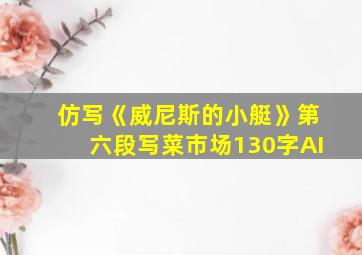 仿写《威尼斯的小艇》第六段写菜市场130字AI